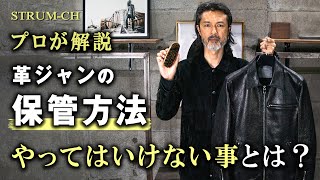 STRUM-CH

プロが解説

革ジャンの

保管方法

やってはいけない事とは？